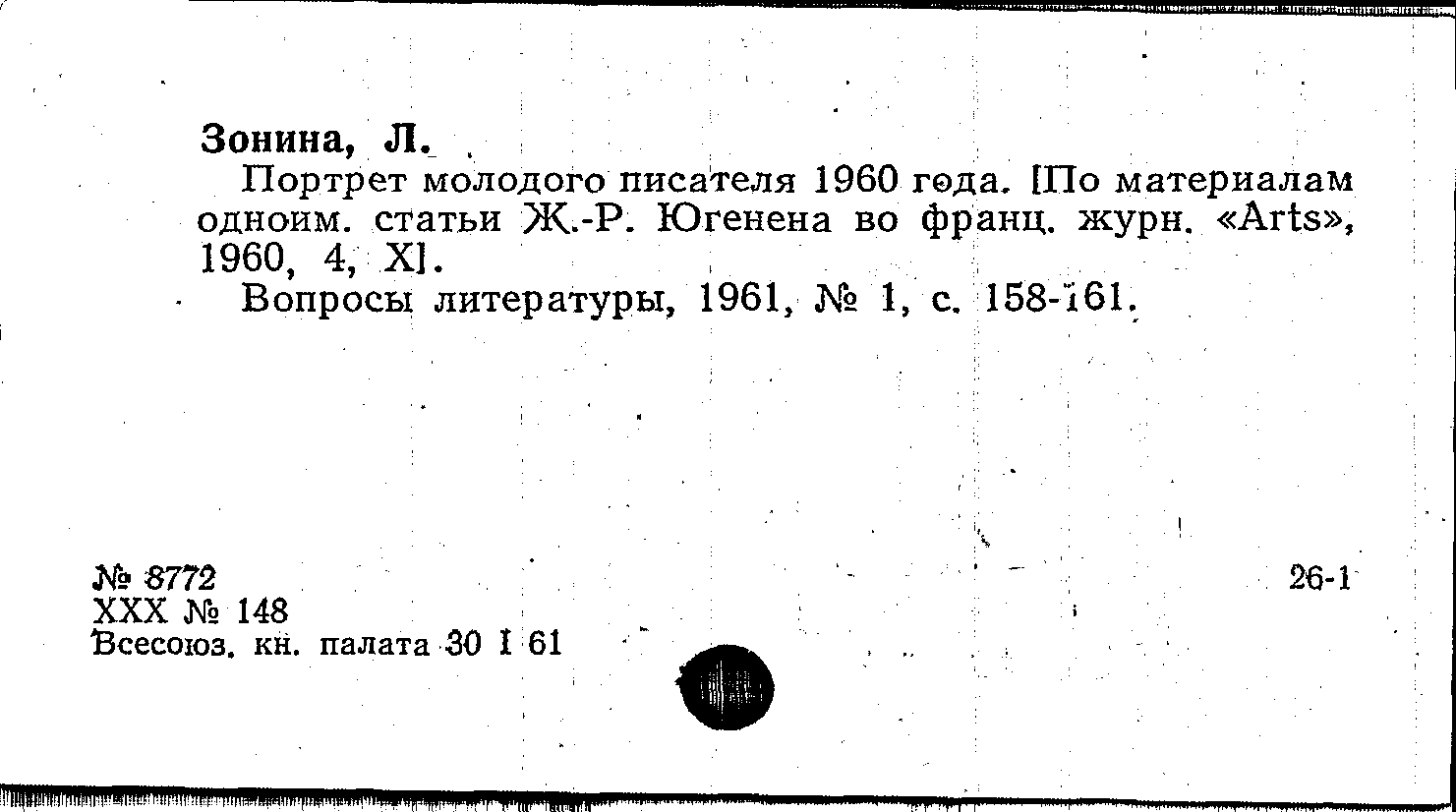 Зонина, Л.

Портрет молодого писателя 1960 года. [По материалам одноим. статьи Ж.-Р. Югенена во франц. журн. «Arts», 1960, 4, X].

Вопросы литературы, 1961, № 1, с. 158-161.

№ 8772
XXX № 148
Всесоюз. кн. палата 30 I 61

26-1